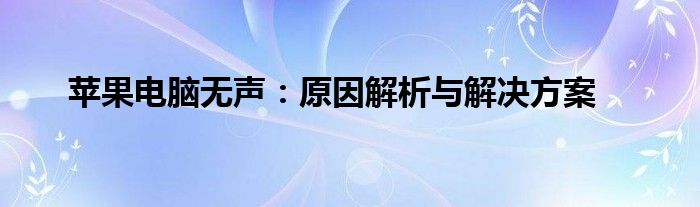 苹果电脑无声：原因解析与解决方案